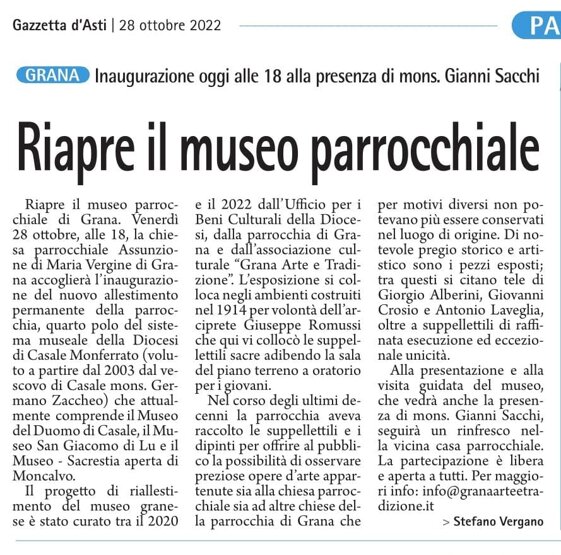 Gazzetta d'Asti | 28 ottobre 2022

PA

GRANA Inaugurazione oggi alle 18 alla presenza di mons. Gianni Sacchi

Riapre il museo parrocchiale

Riapre il museo parrocchiale di Grana. Venerdì 28 ottobre, alle 18, la chiesa parrocchiale Assunzione di Maria Vergine di Grana accoglierà l'inaugurazione del nuovo allestimento permanente della parrocchia, quarto polo del sistema museale della Diocesi di Casale Monferrato (voluto a partire dal 2003 dal vescovo di Casale mons. Germano Zaccheo) che attualmente comprende il Museo del Duomo di Casale, il Museo San Giacomo di Lu e il Museo - Sacrestia aperta di Moncalvo.

Il progetto di riallestimento del museo granese è stato curato tra il 2020 e il 2022 dall'Ufficio per i Beni Culturali della Diocesi, dalla parrocchia di Grana e dall'associazione culturale "Grana Arte e Tradizione". L'esposizione si colloca negli ambienti costruiti nel 1914 per volontà dell'arciprete Giuseppe Romussi che qui vi collocò le suppellettili sacre adibendo la sala del piano terreno a oratorio per i giovani.

Nel corso degli ultimi decenni la parrocchia aveva raccolto le suppellettili e i dipinti per offrire al pubblico la possibilità di osservare preziose opere d'arte appartenute sia alla chiesa parrocchiale sia ad altre chiese della parrocchia di Grana che per motivi diversi non potevano più essere conservati nel luogo di origine. Di notevole pregio storico e artistico sono i pezzi esposti; tra questi si citano tele di Giorgio Alberini, Giovanni Crosio e Antonio Laveglia, oltre a suppellettili di raffinata esecuzione ed eccezionale unicità.

Alla presentazione e alla visita guidata del museo, che vedrà anche la presenza di mons. Gianni Sacchi, seguirà un rinfresco nella vicina casa parrocchiale. La partecipazione è libera e aperta a tutti. Per maggiori info: info@granaarteetradizione.it

> Stefano Vergano